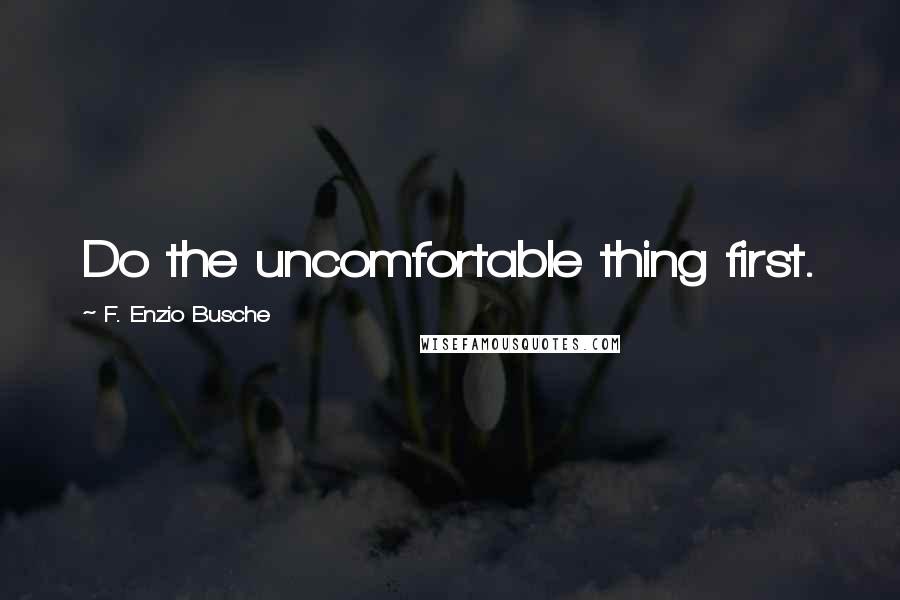 Do the uncomfortable thing first.

~ F. Enzio Busche

WISEFAMOUSQUOTES.COM